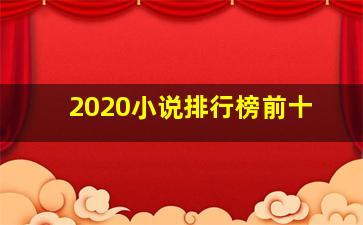 2020小说排行榜前十